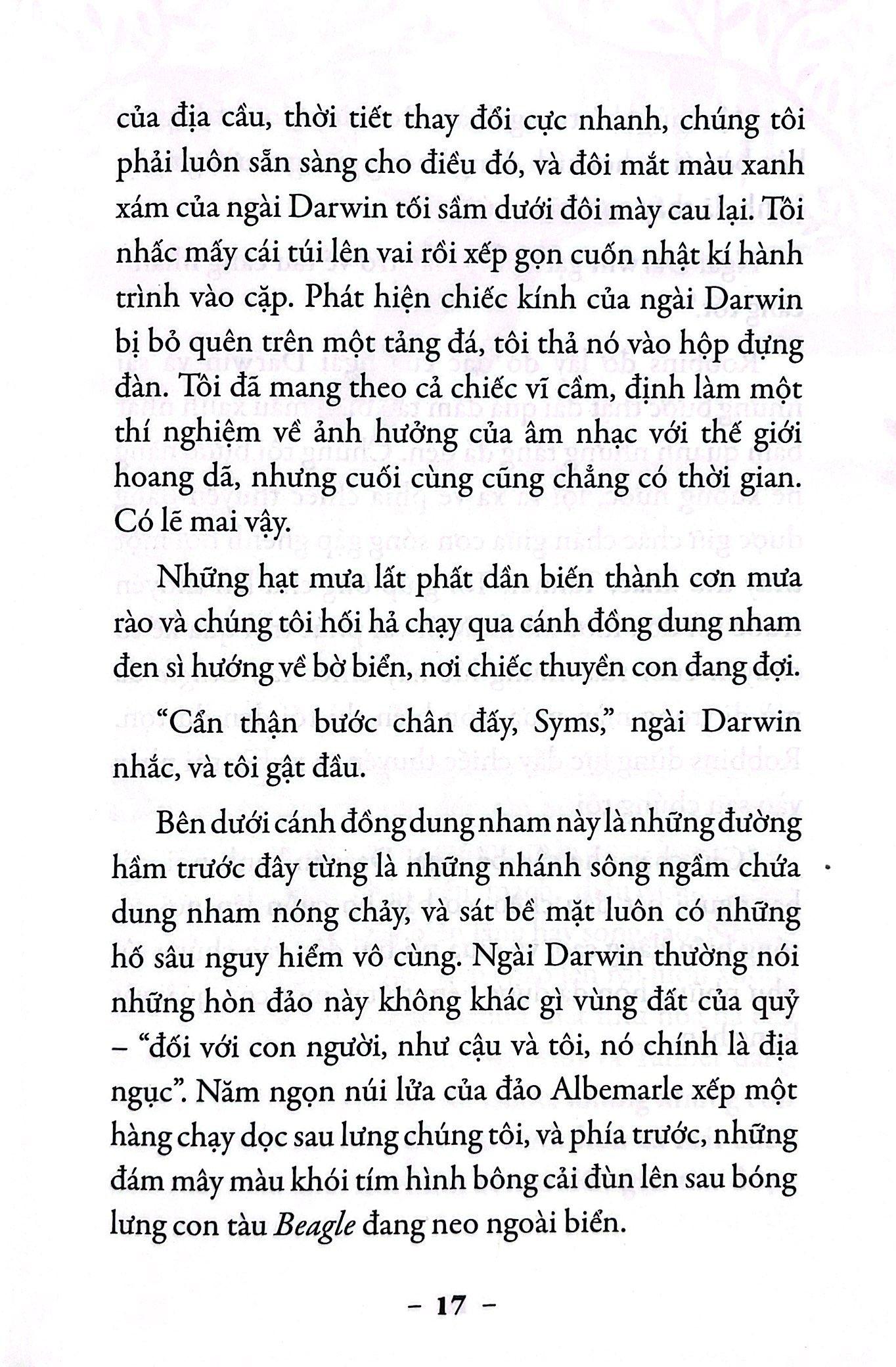 của địa cầu, thời tiết thay đổi cực nhanh, chúng tôi phải luôn sẵn sàng cho điều đó, và đôi mắt màu xanh xám của ngài Darwin tối sầm dưới đôi mày cau lại. Tôi nhấc mấy cái túi lên vai rồi xếp gọn cuốn nhật kí hành trình vào cặp. Phát hiện chiếc kính của ngài Darwin bị bỏ quên trên một tảng đá, tôi thả nó vào hộp đựng đàn. Tôi đã mang theo cả chiếc vĩ cầm, định làm một thí nghiệm về ảnh hưởng của âm nhạc với thế giới hoang dã, nhưng cuối cùng cũng chẳng có thời gian. Có lẽ mai vậy.

Những hạt mưa lất phất dần biến thành cơn mưa rào và chúng tôi hối hả chạy qua cánh đồng dung nham đen sì hướng về bờ biển, nơi chiếc thuyền con đang đợi.

“Cẩn thận bước chân đấy, Syms,” ngài Darwin nhắc, và tôi gật đầu.

Bên dưới cánh đồng dung nham này là những đường hầm trước đây từng là những nhánh sông ngầm chứa dung nham nóng chảy, và sát bề mặt luôn có những hố sâu nguy hiểm vô cùng. Ngài Darwin thường nói những hòn đảo này không khác gì vùng đất của quỷ – “đối với con người, như cậu và tôi, nó chính là địa ngục”. Năm ngọn núi lửa của đảo Albemarle xếp một hàng chạy dọc sau lưng chúng tôi, và phía trước, những đám mây màu khói tím hình bông cải đùn lên sau bóng lưng con tàu Beagle đang neo ngoài biển.

– 17 –